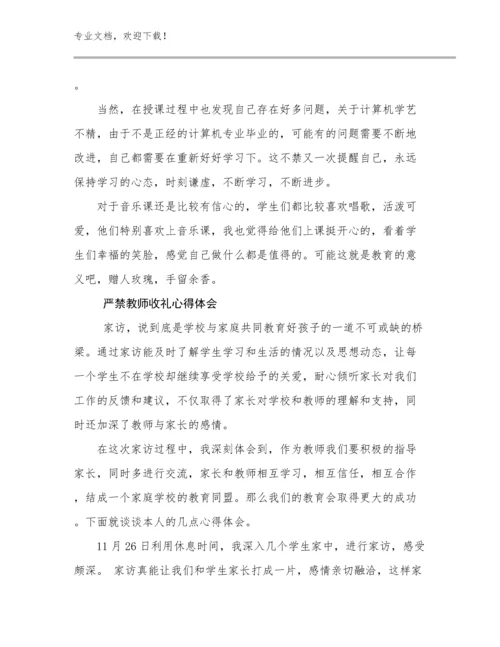 专业文档，欢迎下载！

。

当然，在授课过程中也发现自己存在好多问题，关于计算机学艺不精，由于不是正经的计算机专业毕业的，可能有的问题需要不断地改进，自己都需要在重新好好学习下。这不禁又一次提醒自己，永远保持学习的心态，时刻谦虚，不断学习，不断进步。

对于音乐课还是比较有信心的，学生们都比较喜欢唱歌，活泼可爱，他们特别喜欢上音乐课，我也觉得给他们上课挺开心的，看着学生们幸福的笑脸，感觉自己做什么都是值得的。可能这就是教育的意义吧，赠人玫瑰，手留余香。

严禁教师收礼心得体会

家访，说到底是学校与家庭共同教育好孩子的一道不可或缺的桥梁。通过家访能及时了解学生学习和生活的情况以及思想动态，让每一个学生不在学校却继续享受学校给予的关爱，耐心倾听家长对我们工作的反馈和建议，不仅取得了家长对学校和教师的理解和支持，同时还加深了教师与家长的感情。

在这次家访过程中，我深刻体会到，作为教师我们要积极的指导家长，同时多进行交流，家长和教师相互学习，相互信任，相互合作，结成一个家庭学校的教育同盟。那么我们的教育会取得更大的成功。下面就谈谈本人的几点心得体会。

11 月 26 日利用休息时间，我深入几个学生家中，进行家访，感受颇深。 家访真能让我们和学生家长打成一片，感情亲切融洽，这样家